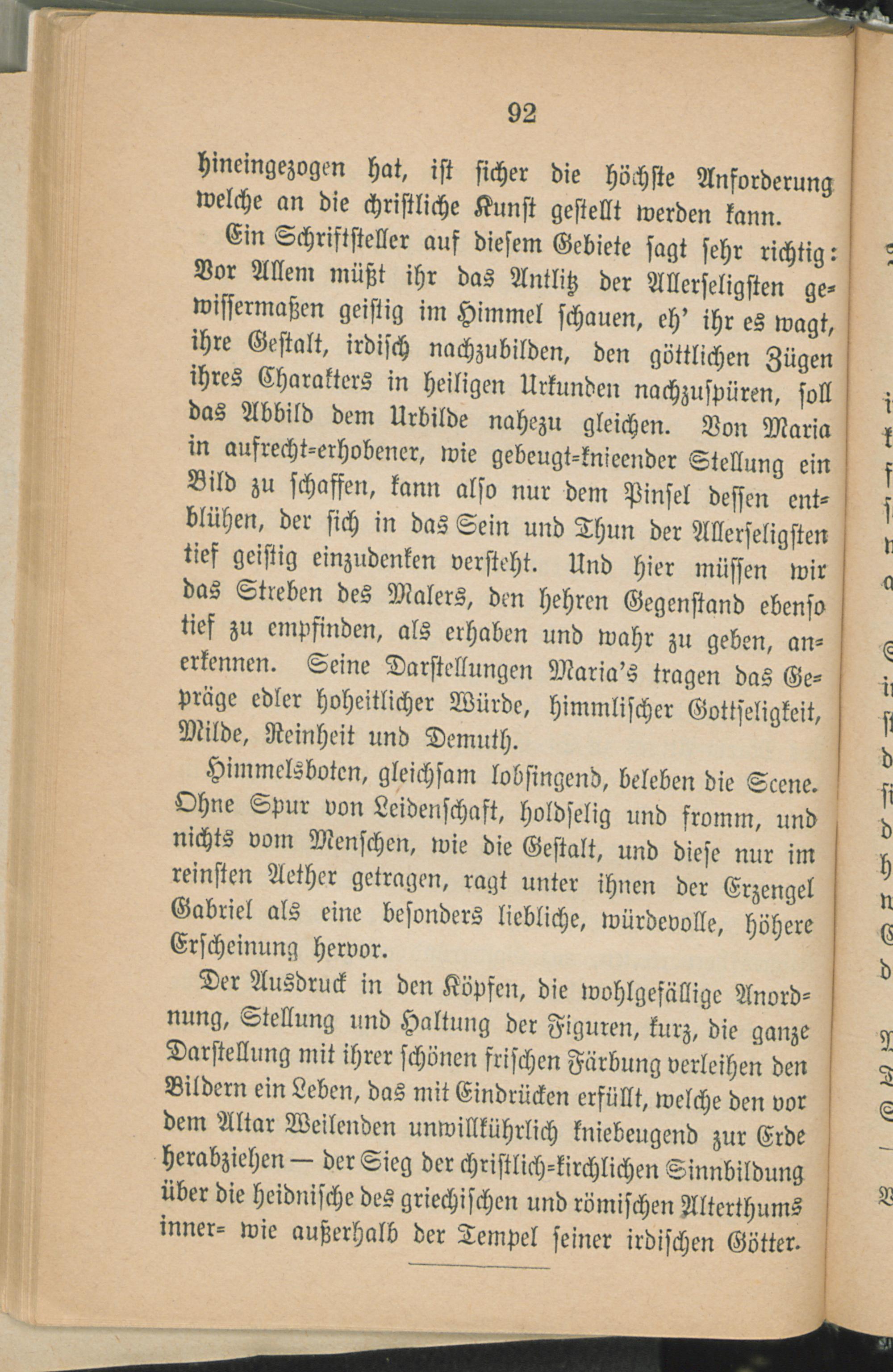 92

hineingezogen hat, ist sicher die höchste Anforderung welche an die christliche Kunst gestellt werden kann.

Ein Schriftsteller auf diesem Gebiete sagt sehr richtig: Vor Allem müßt ihr das Antlitz der Allerseligsten gewissermaßen geistig im Himmel schauen, eh' ihr es wagt, ihre Gestalt, irdisch nachzubilden, den göttlichen Zügen ihres Charakters in heiligen Urkunden nachzuspüren, soll das Abbild dem Urbilde nahezu gleichen. Von Maria in aufrecht-erhobener, wie gebeugt-knieender Stellung ein Bild zu schaffen, kann also nur dem Pinsel dessen entblühen, der sich in das Sein und Thun der Allerseligsten tief geistig einzudenken versteht. Und hier müssen wir das Streben des Malers, den hehren Gegenstand ebenso tief zu empfinden, als erhaben und wahr zu geben, anerkennen. Seine Darstellungen Maria's tragen das Gepräge edler hoheitlicher Würde, himmlischer Gottseligkeit, Milde, Reinheit und Demuth.

Himmelsboten, gleichsam lobsingend, beleben die Scene. Ohne Spur von Leidenschaft, holdselig und fromm, und nichts vom Menschen, wie die Gestalt, und diese nur im reinsten Aether getragen, ragt unter ihnen der Erzengel Gabriel als eine besonders liebliche, würdevolle, höhere Erscheinung hervor.

Der Ausdruck in den Köpfen, die wohlgefällige Anordnung, Stellung und Haltung der Figuren, kurz, die ganze Darstellung mit ihrer schönen frischen Färbung verleihen den Bildern ein Leben, das mit Eindrücken erfüllt, welche den vor dem Altar Weilenden unwillkührlich kniebeugend zur Erde herabziehen — der Sieg der christlich-kirchlichen Sinnbildung über die heidnische des griechischen und römischen Alterthums inner- wie außerhalb der Tempel seiner irdischen Götter.